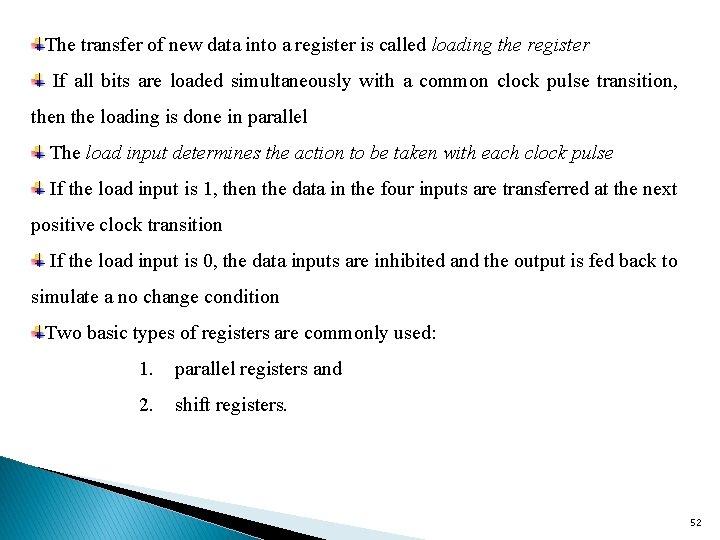 The transfer of new data into a register is called loading the register

If all bits are loaded simultaneously with a common clock pulse transition, then the loading is done in parallel

The load input determines the action to be taken with each clock pulse

If the load input is 1, then the data in the four inputs are transferred at the next positive clock transition

If the load input is 0, the data inputs are inhibited and the output is fed back to simulate a no change condition

Two basic types of registers are commonly used:

1. parallel registers and

2. shift registers.

52